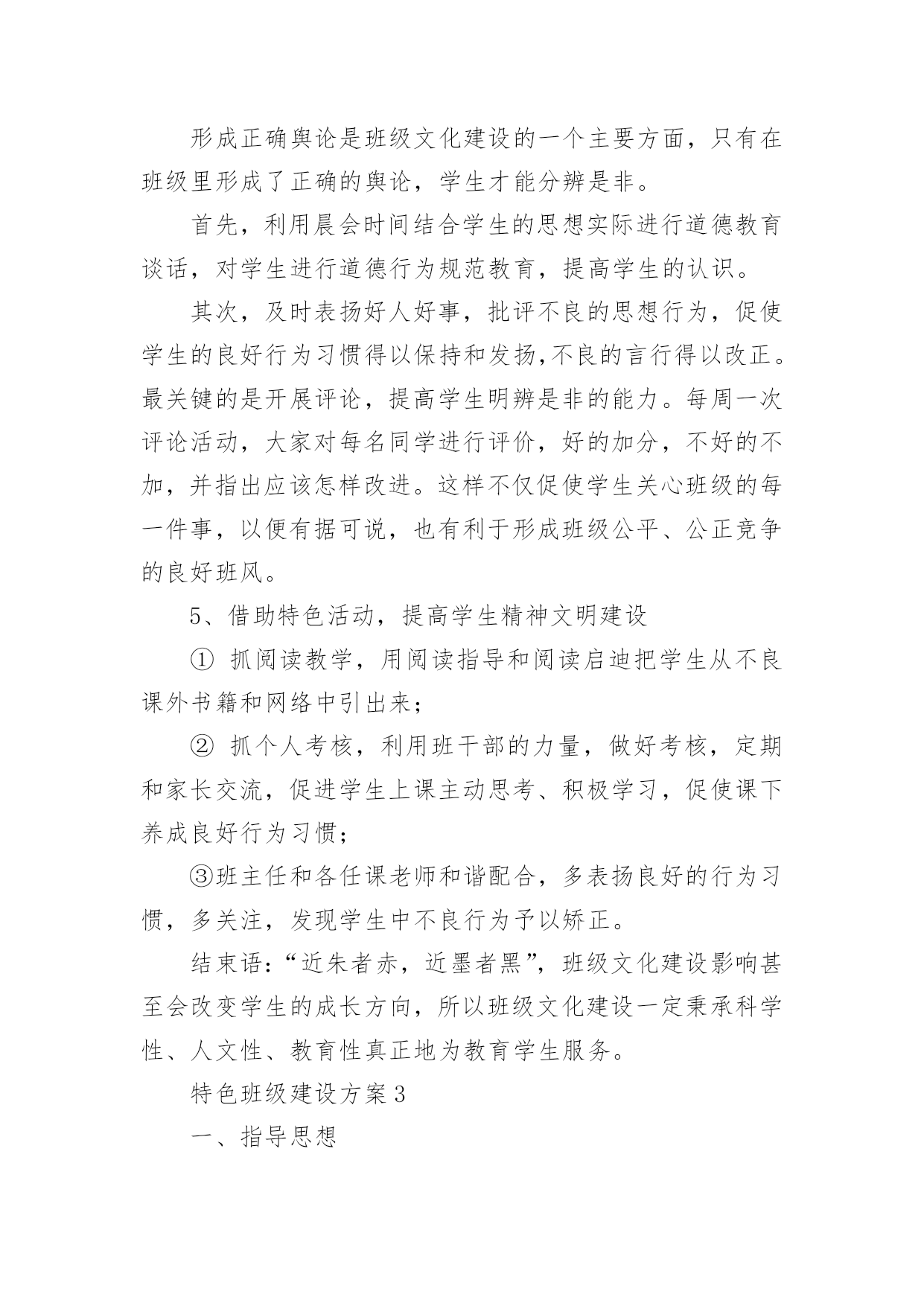 形成正确舆论是班级文化建设的一个主要方面，只有在班级里形成了正确的舆论，学生才能分辨是非。

首先，利用晨会时间结合学生的思想实际进行道德教育谈话，对学生进行道德行为规范教育，提高学生的认识。

其次，及时表扬好人好事，批评不良的思想行为，促使学生的良好行为习惯得以保持和发扬,不良的言行得以改正。最关键的是开展评论，提高学生明辨是非的能力。每周一次评论活动，大家对每名同学进行评价，好的加分，不好的不加，并指出应该怎样改进。这样不仅促使学生关心班级的每一件事，以便有据可说，也有利于形成班级公平、公正竞争的良好班风。

5、借助特色活动，提高学生精神文明建设

① 抓阅读教学，用阅读指导和阅读启迪把学生从不良课外书籍和网络中引出来；

② 抓个人考核，利用班干部的力量，做好考核，定期和家长交流，促进学生上课主动思考、积极学习，促使课下养成良好行为习惯；

③班主任和各任课老师和谐配合，多表扬良好的行为习惯，多关注，发现学生中不良行为予以矫正。

结束语:“近朱者赤，近墨者黑”，班级文化建设影响甚至会改变学生的成长方向，所以班级文化建设一定秉承科学性、人文性、教育性真正地为教育学生服务。

特色班级建设方案3

一、指导思想